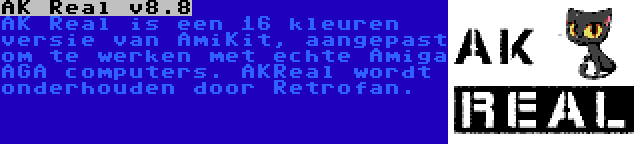 AK Real v8.8
AK Real is een 16 kleuren versie van AmiKit, aangepast om te werken met echte Amiga AGA computers. AKReal wordt onderhouden door Retrofan.

AK
REAL